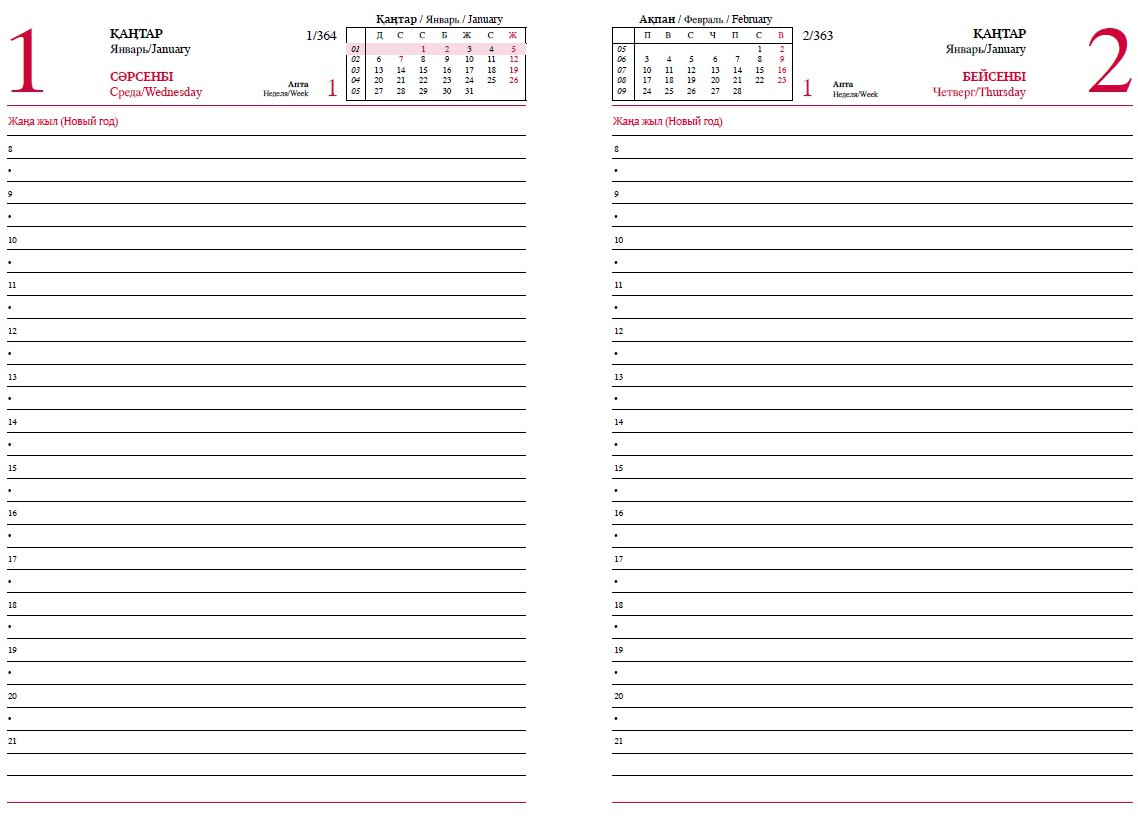 1

ҚАҢТАР
Январь/January

СӘРСЕНБІ
Среда/Wednesday

1/364

Апта
Неделя/Week
1

Қаңтар / Январь / January

| | Д | С | С | Б | Ж | С | Ж |
|---|---|---|---|---|---|---|---|
| 01 | | | 1 | 2 | 3 | 4 | 5 |
| 02 | 6 | 7 | 8 | 9 | 10 | 11 | 12 |
| 03 | 13 | 14 | 15 | 16 | 17 | 18 | 19 |
| 04 | 20 | 21 | 22 | 23 | 24 | 25 | 26 |
| 05 | 27 | 28 | 29 | 30 | 31 | | |

Жаңа жыл (Новый год)

8
•
9
•
10
•
11
•
12
•
13
•
14
•
15
•
16
•
17
•
18
•
19
•
20
•
21

Ақпан / Февраль / February

| | П | В | С | Ч | П | С | В |
|---|---|---|---|---|---|---|---|
| 05 | | | | | | 1 | 2 |
| 06 | 3 | 4 | 5 | 6 | 7 | 8 | 9 |
| 07 | 10 | 11 | 12 | 13 | 14 | 15 | 16 |
| 08 | 17 | 18 | 19 | 20 | 21 | 22 | 23 |
| 09 | 24 | 25 | 26 | 27 | 28 | | |

2/363

1
Апта
Неделя/Week

ҚАҢТАР
Январь/January

БЕЙСЕНБІ
Четверг/Thursday

2

Жаңа жыл (Новый год)

8
•
9
•
10
•
11
•
12
•
13
•
14
•
15
•
16
•
17
•
18
•
19
•
20
•
21